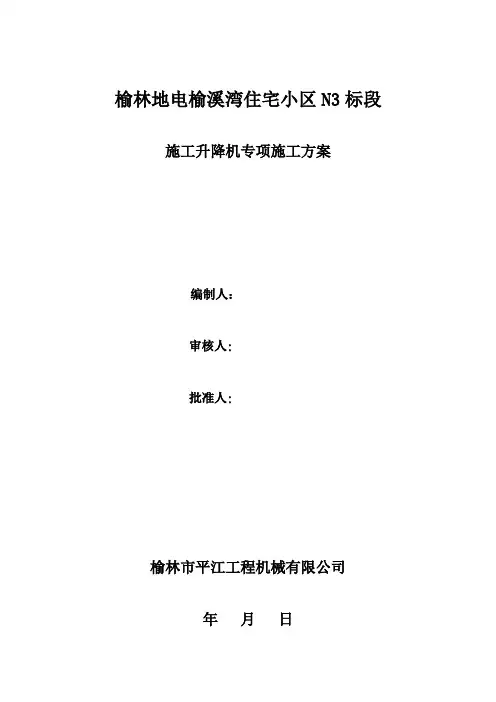 榆林地电榆溪湾住宅小区N3标段

施工升降机专项施工方案

编制人：

审核人：

批准人：

榆林市平江工程机械有限公司

年 月 日